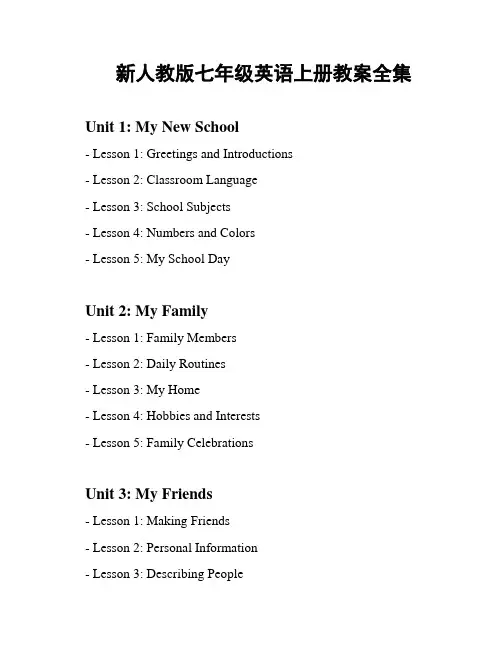 新人教版七年级英语上册教案全集

Unit 1: My New School

- Lesson 1: Greetings and Introductions

- Lesson 2: Classroom Language

- Lesson 3: School Subjects

- Lesson 4: Numbers and Colors

- Lesson 5: My School Day

Unit 2: My Family

- Lesson 1: Family Members

- Lesson 2: Daily Routines

- Lesson 3: My Home

- Lesson 4: Hobbies and Interests

- Lesson 5: Family Celebrations

Unit 3: My Friends

- Lesson 1: Making Friends

- Lesson 2: Personal Information

- Lesson 3: Describing People